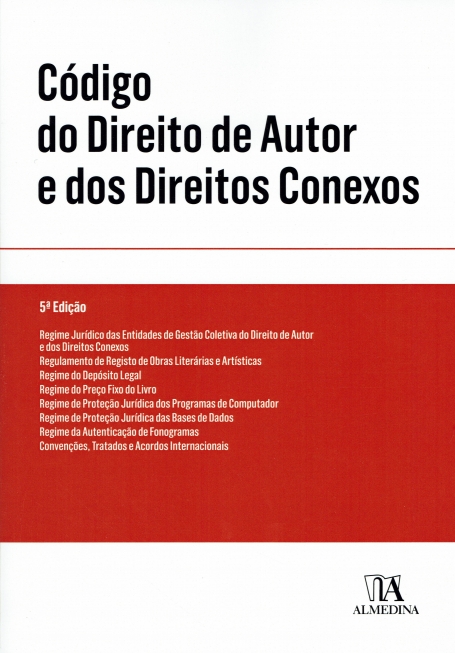 Código
do Direito de Autor
e dos Direitos Conexos

5ª Edição

Regime Jurídico das Entidades de Gestão Coletiva do Direito de Autor e dos Direitos Conexos
Regulamento de Registo de Obras Literárias e Artísticas
Regime do Depósito Legal
Regime do Preço Fixo do Livro
Regime de Proteção Jurídica dos Programas de Computador
Regime de Proteção Jurídica das Bases de Dados
Regime da Autenticação de Fonogramas
Convenções, Tratados e Acordos Internacionais

ALMEDINA